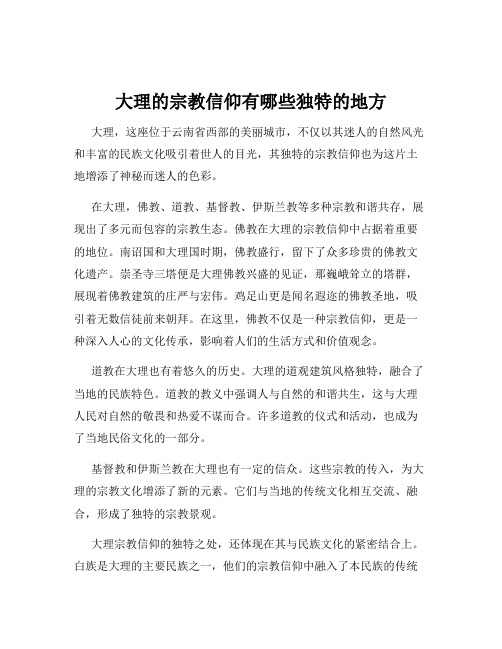 大理的宗教信仰有哪些独特的地方

大理，这座位于云南省西部的美丽城市，不仅以其迷人的自然风光和丰富的民族文化吸引着世人的目光，其独特的宗教信仰也为这片土地增添了神秘而迷人的色彩。

在大理，佛教、道教、基督教、伊斯兰教等多种宗教和谐共存，展现出了多元而包容的宗教生态。佛教在大理的宗教信仰中占据着重要的地位。南诏国和大理国时期，佛教盛行，留下了众多珍贵的佛教文化遗产。崇圣寺三塔便是大理佛教兴盛的见证，那巍峨耸立的塔群，展现着佛教建筑的庄严与宏伟。鸡足山更是闻名遐迩的佛教圣地，吸引着无数信徒前来朝拜。在这里，佛教不仅是一种宗教信仰，更是一种深入人心的文化传承，影响着人们的生活方式和价值观念。

道教在大理也有着悠久的历史。大理的道观建筑风格独特，融合了当地的民族特色。道教的教义中强调人与自然的和谐共生，这与大理人民对自然的敬畏和热爱不谋而合。许多道教的仪式和活动，也成为了当地民俗文化的一部分。

基督教和伊斯兰教在大理也有一定的信众。这些宗教的传入，为大理的宗教文化增添了新的元素。它们与当地的传统文化相互交流、融合，形成了独特的宗教景观。

大理宗教信仰的独特之处，还体现在其与民族文化的紧密结合上。白族是大理的主要民族之一，他们的宗教信仰中融入了本民族的传统